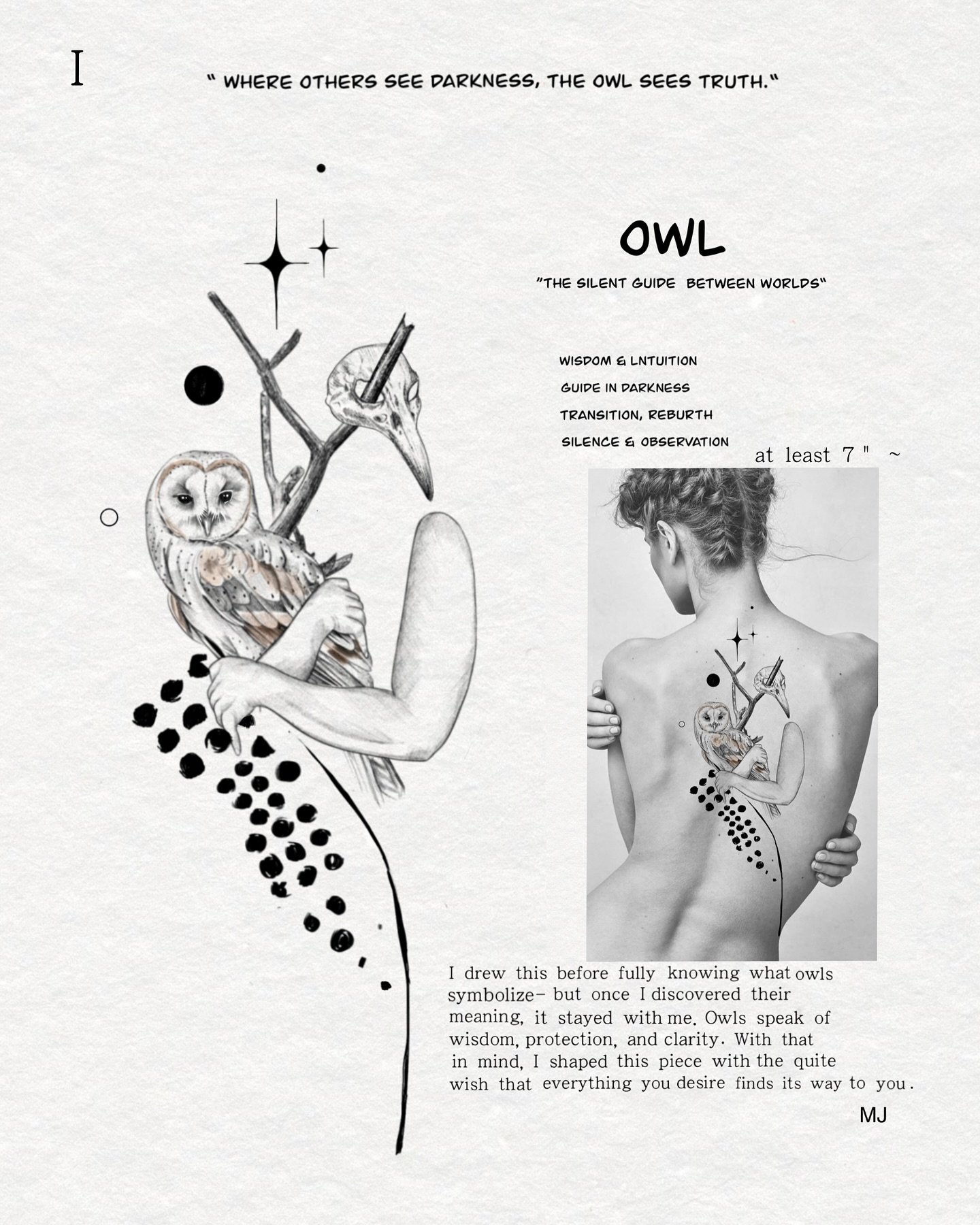 I

" WHERE OTHERS SEE DARKNESS, THE OWL SEES TRUTH."

OWL

"THE SILENT GUIDE BETWEEN WORLDS"

WISDOM & LNTUITION
GUIDE IN DARKNESS
TRANSITION, REBURTH
SILENCE & OBSERVATION

at least 7 " ~

I drew this before fully knowing what owls symbolize- but once I discovered their meaning, it stayed with me. Owls speak of wisdom, protection, and clarity. With that in mind, I shaped this piece with the quite wish that everything you desire finds its way to you.

MJ